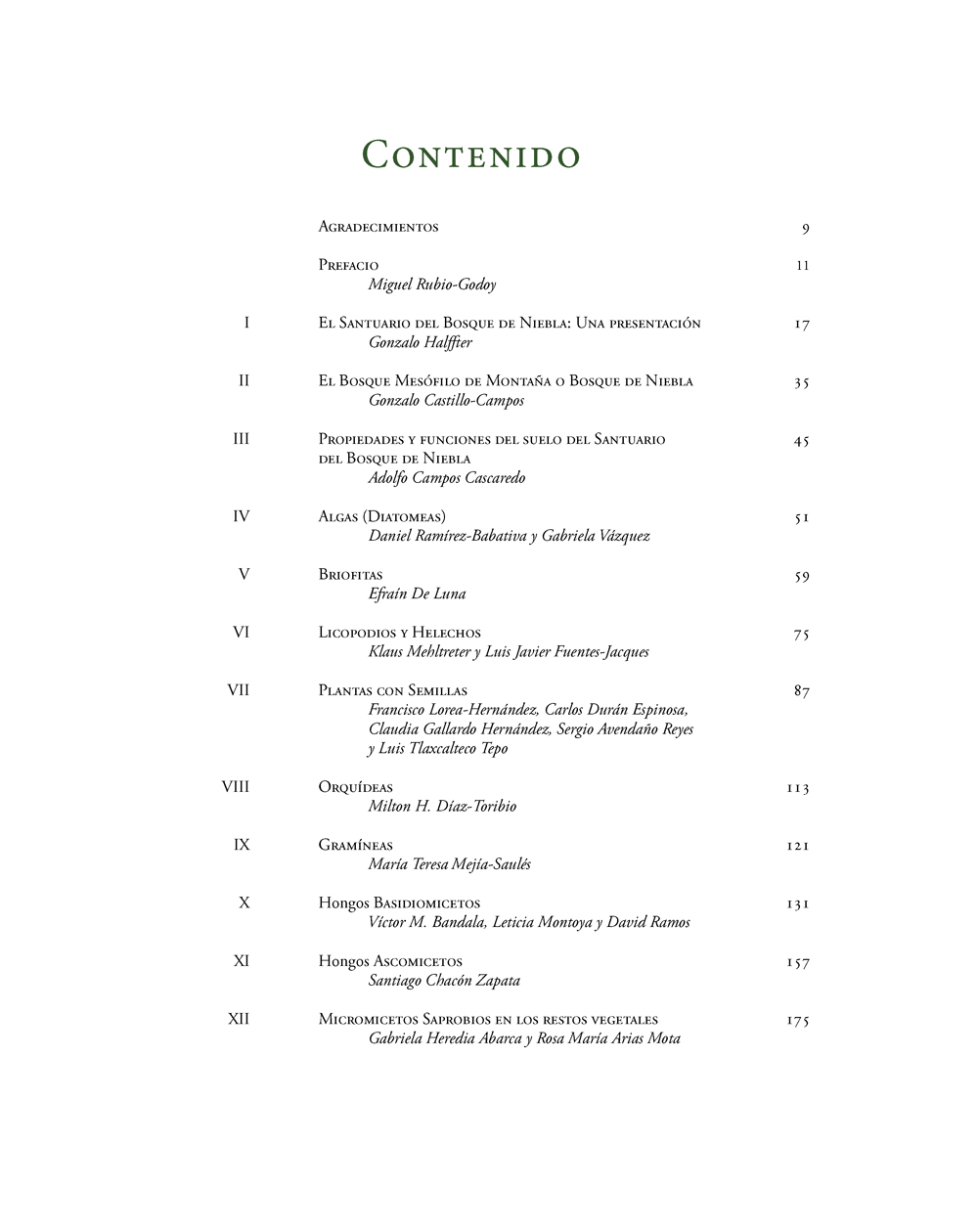 Contenido

Agradecimientos 9

Prefacio 11
Miguel Rubio-Godoy

I El Santuario del Bosque de Niebla: Una presentación 17
Gonzalo Halffter

II El Bosque Mesófilo de Montaña o Bosque de Niebla 35
Gonzalo Castillo-Campos

III Propiedades y funciones del suelo del Santuario del Bosque de Niebla 45
Adolfo Campos Cascaredo

IV Algas (Diatomeas) 51
Daniel Ramírez-Babativa y Gabriela Vázquez

V Briofitas 59
Efraín De Luna

VI Licopodios y Helechos 75
Klaus Mehltreter y Luis Javier Fuentes-Jacques

VII Plantas con Semillas 87
Francisco Lorea-Hernández, Carlos Durán Espinosa, Claudia Gallardo Hernández, Sergio Avendaño Reyes y Luis Tlaxcalteco Tepo

VIII Orquídeas 113
Milton H. Díaz-Toribio

IX Gramíneas 121
María Teresa Mejía-Saulés

X Hongos Basidiomicetos 131
Víctor M. Bandala, Leticia Montoya y David Ramos

XI Hongos Ascomicetos 157
Santiago Chacón Zapata

XII Micromicetos Saprobios en los restos vegetales 175
Gabriela Heredia Abarca y Rosa María Arias Mota